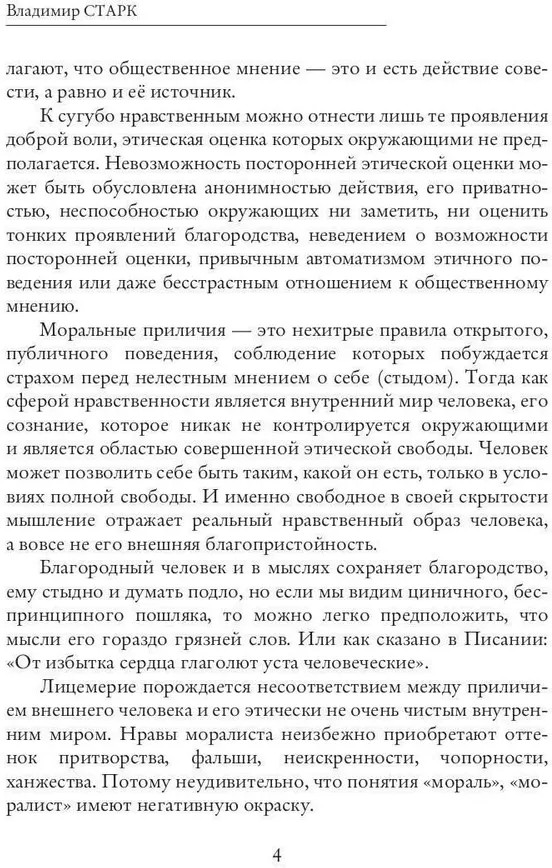 Владимир СТАРК

лагают, что общественное мнение — это и есть действие совести, а равно и её источник.

К сугубо нравственным можно отнести лишь те проявления доброй воли, этическая оценка которых окружающими не предполагается. Невозможность посторонней этической оценки может быть обусловлена анонимностью действия, его приватностью, неспособностью окружающих ни заметить, ни оценить тонких проявлений благородства, неведением о возможности посторонней оценки, привычным автоматизмом этичного поведения или даже бесстрастным отношением к общественному мнению.

Моральные приличия — это нехитрые правила открытого, публичного поведения, соблюдение которых побуждается страхом перед нелестным мнением о себе (стыдом). Тогда как сферой нравственности является внутренний мир человека, его сознание, которое никак не контролируется окружающими и является областью совершенной этической свободы. Человек может позволить себе быть таким, какой он есть, только в условиях полной свободы. И именно свободное в своей скрытости мышление отражает реальный нравственный образ человека, а вовсе не его внешняя благопристойность.

Благородный человек и в мыслях сохраняет благородство, ему стыдно и думать подло, но если мы видим циничного, беспринципного пошляка, то можно легко предположить, что мысли его гораздо грязней слов. Или как сказано в Писании: «От избытка сердца глаголют уста человеческие».

Лицемерие порождается несоответствием между приличием внешнего человека и его этически не очень чистым внутренним миром. Нравы моралиста неизбежно приобретают оттенок притворства, фальши, неискренности, чопорности, ханжества. Потому неудивительно, что понятия «мораль», «моралист» имеют негативную окраску.

4